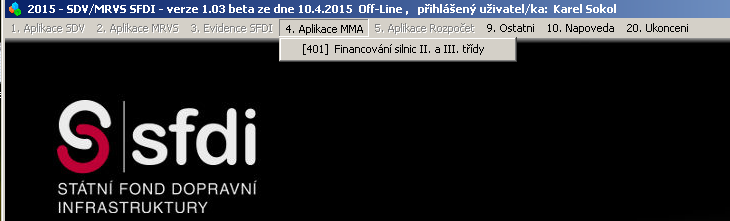 2015 - SDV/MRVS SFDI - verze 1.03 beta ze dne 10.4.2015 Off-Line , přihlášený uživatel/ka: Karel Sokol

1. Aplikace SDV 2. Aplikace MRVS 3. Evidence SFDI 4. Aplikace MMA 5. Aplikace Rozpočet 9. Ostatni 10. Napoveda 20. Ukonceni

[401] Financování silnic II. a III. třídy

sfdi

STÁTNÍ FOND DOPRAVNÍ INFRASTRUKTURY